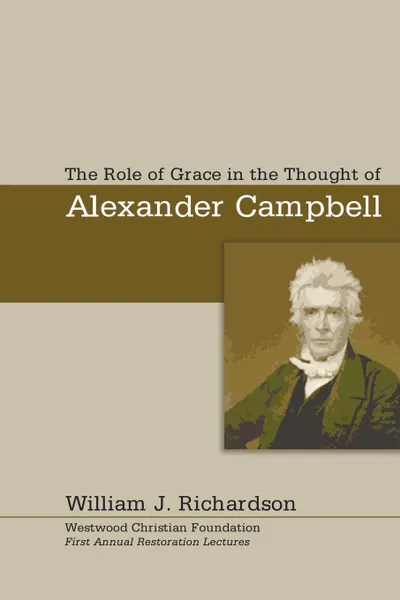 The Role of Grace in the Thought of
Alexander Campbell

William J. Richardson

Westwood Christian Foundation
First Annual Restoration Lectures